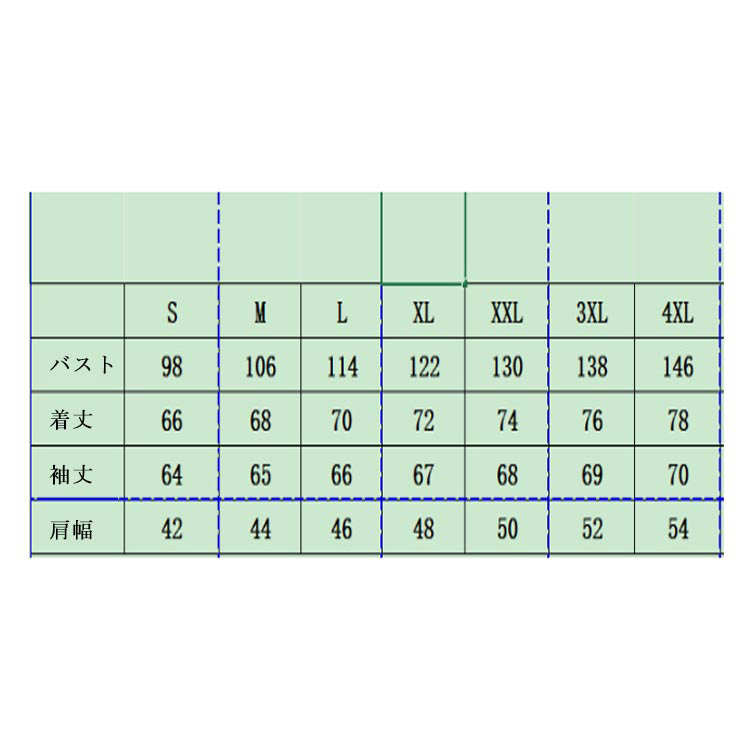 |  | S | M | L | XL | XXL | 3XL | 4XL |
|---|---|---|---|---|---|---|---|
| バスト | 98 | 106 | 114 | 122 | 130 | 138 | 146 |
| 着丈 | 66 | 68 | 70 | 72 | 74 | 76 | 78 |
| 袖丈 | 64 | 65 | 66 | 67 | 68 | 69 | 70 |
| 肩幅 | 42 | 44 | 46 | 48 | 50 | 52 | 54 |